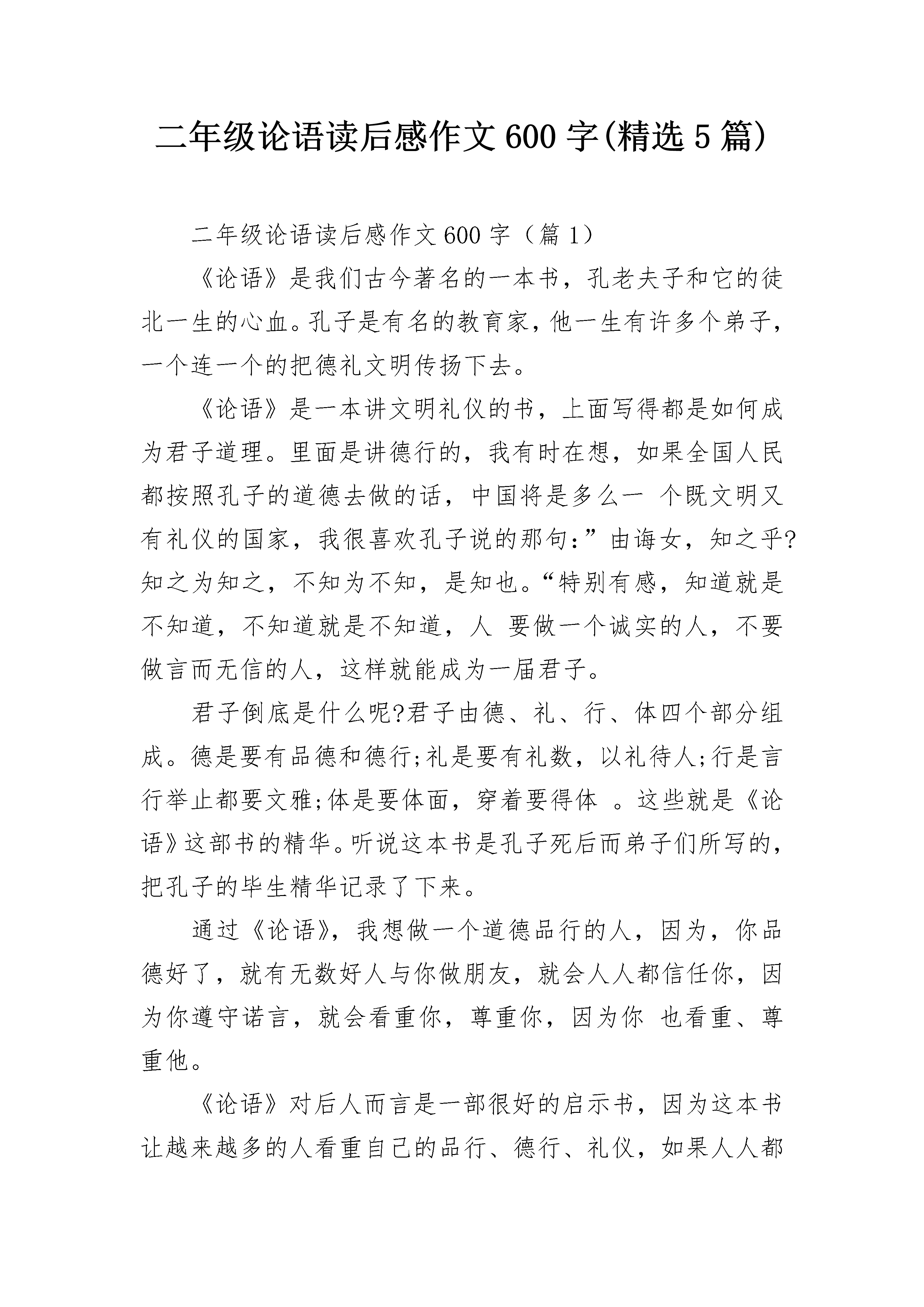 二年级论语读后感作文600字(精选5篇)

二年级论语读后感作文600字（篇1）

《论语》是我们古今著名的一本书，孔老夫子和它的徒北一生的心血。孔子是有名的教育家，他一生有许多个弟子，一个连一个的把德礼文明传扬下去。

《论语》是一本讲文明礼仪的书，上面写得都是如何成为君子道理。里面是讲德行的，我有时在想，如果全国人民都按照孔子的道德去做的话，中国将是多么一 个既文明又有礼仪的国家，我很喜欢孔子说的那句:”由诲女，知之乎?知之为知之，不知为不知，是知也。“特别有感，知道就是不知道，不知道就是不知道，人 要做一个诚实的人，不要做言而无信的人，这样就能成为一届君子。

君子倒底是什么呢?君子由德、礼、行、体四个部分组成。德是要有品德和德行;礼是要有礼数，以礼待人;行是言行举止都要文雅;体是要体面，穿着要得体 。这些就是《论语》这部书的精华。听说这本书是孔子死后而弟子们所写的，把孔子的毕生精华记录了下来。

通过《论语》，我想做一个道德品行的人，因为，你品德好了，就有无数好人与你做朋友，就会人人都信任你，因为你遵守诺言，就会看重你，尊重你，因为你 也看重、尊重他。

《论语》对后人而言是一部很好的启示书，因为这本书让越来越多的人看重自己的品行、德行、礼仪，如果人人都